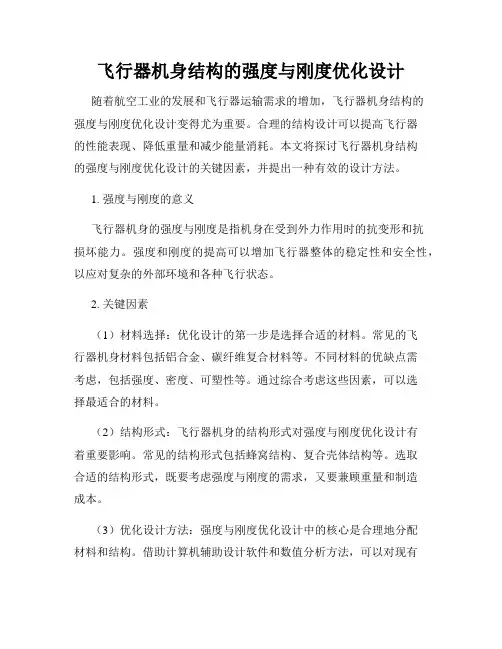 飞行器机身结构的强度与刚度优化设计

随着航空工业的发展和飞行器运输需求的增加，飞行器机身结构的强度与刚度优化设计变得尤为重要。合理的结构设计可以提高飞行器的性能表现、降低重量和减少能量消耗。本文将探讨飞行器机身结构的强度与刚度优化设计的关键因素，并提出一种有效的设计方法。

1. 强度与刚度的意义

飞行器机身的强度与刚度是指机身在受到外力作用时的抗变形和抗损坏能力。强度和刚度的提高可以增加飞行器整体的稳定性和安全性，以应对复杂的外部环境和各种飞行状态。

2. 关键因素

（1）材料选择：优化设计的第一步是选择合适的材料。常见的飞行器机身材料包括铝合金、碳纤维复合材料等。不同材料的优缺点需考虑，包括强度、密度、可塑性等。通过综合考虑这些因素，可以选择最适合的材料。

（2）结构形式：飞行器机身的结构形式对强度与刚度优化设计有着重要影响。常见的结构形式包括蜂窝结构、复合壳体结构等。选取合适的结构形式，既要考虑强度与刚度的需求，又要兼顾重量和制造成本。

（3）优化设计方法：强度与刚度优化设计中的核心是合理地分配材料和结构。借助计算机辅助设计软件和数值分析方法，可以对现有